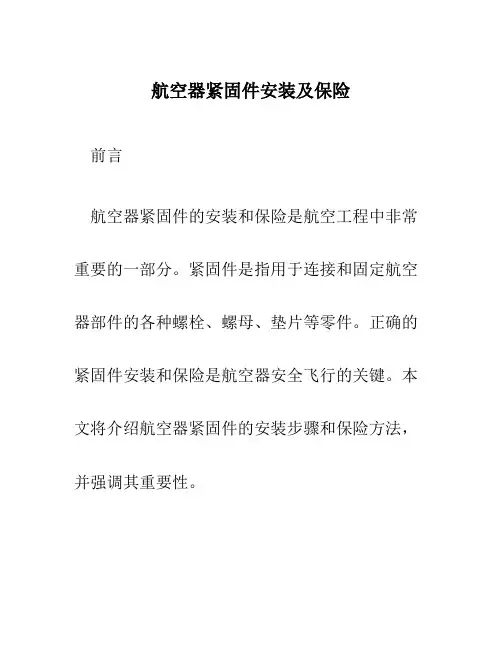 航空器紧固件安装及保险

前言

航空器紧固件的安装和保险是航空工程中非常重要的一部分。紧固件是指用于连接和固定航空器部件的各种螺栓、螺母、垫片等零件。正确的紧固件安装和保险是航空器安全飞行的关键。本文将介绍航空器紧固件的安装步骤和保险方法，并强调其重要性。